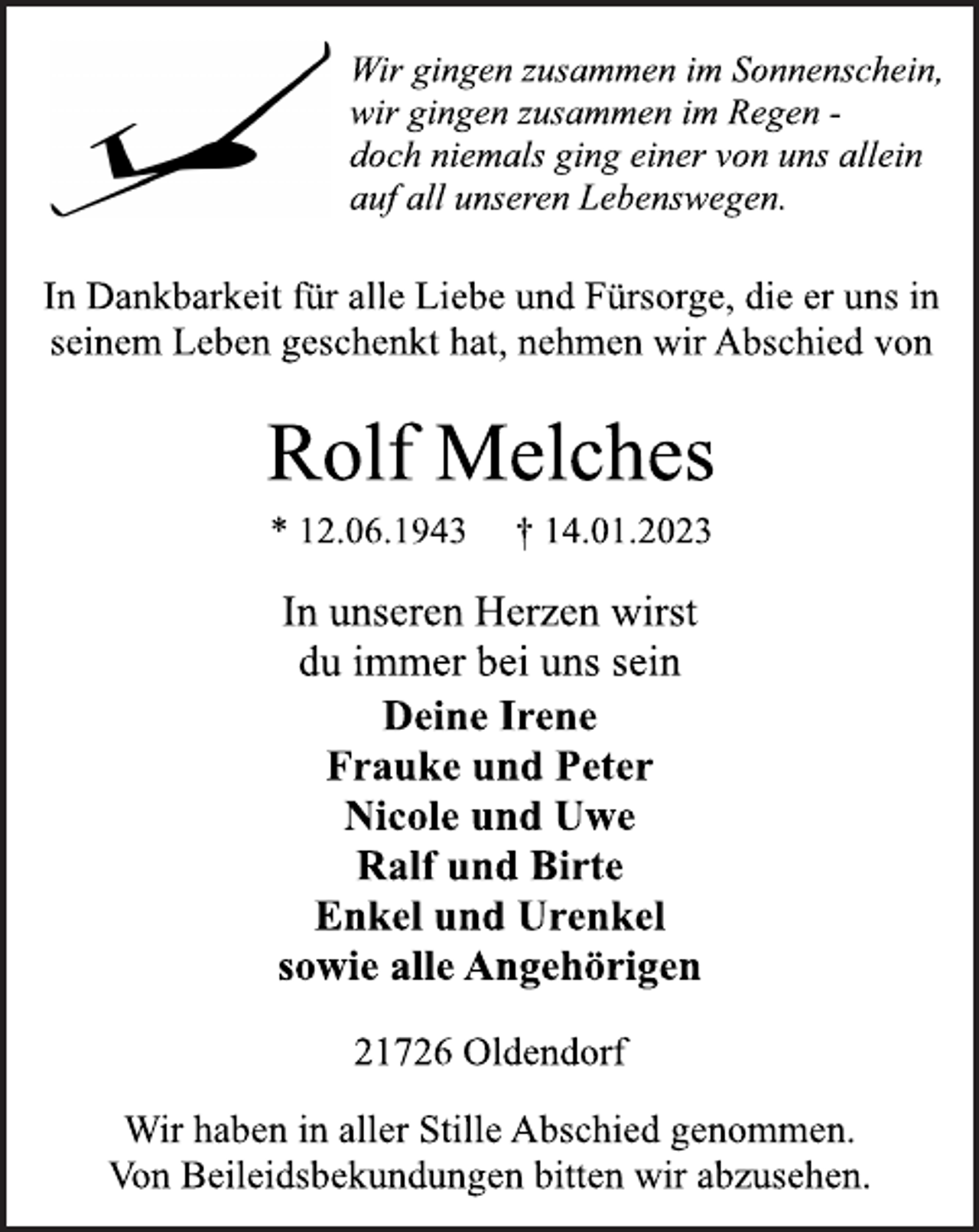 Wir gingen zusammen im Sonnenschein,
wir gingen zusammen im Regen -
doch niemals ging einer von uns allein
auf all unseren Lebenswegen.

In Dankbarkeit für alle Liebe und Fürsorge, die er uns in seinem Leben geschenkt hat, nehmen wir Abschied von

Rolf Melches

* 12.06.1943 † 14.01.2023

In unseren Herzen wirst
du immer bei uns sein

Deine Irene
Frauke und Peter
Nicole und Uwe
Ralf und Birte
Enkel und Urenkel
sowie alle Angehörigen

21726 Oldendorf

Wir haben in aller Stille Abschied genommen.
Von Beileidsbekundungen bitten wir abzusehen.